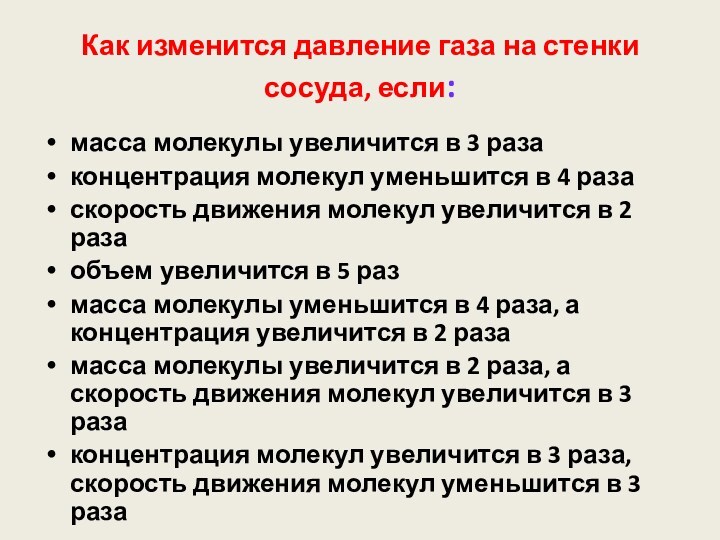 Как изменится давление газа на стенки сосуда, если:

• масса молекулы увеличится в 3 раза
• концентрация молекул уменьшится в 4 раза
• скорость движения молекул увеличится в 2 раза
• объем увеличится в 5 раз
• масса молекулы уменьшится в 4 раза, а концентрация увеличится в 2 раза
• масса молекулы увеличится в 2 раза, а скорость движения молекул увеличится в 3 раза
• концентрация молекул увеличится в 3 раза, скорость движения молекул уменьшится в 3 раза